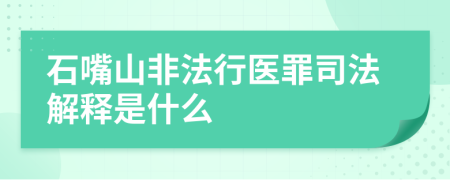 石嘴山非法行医罪司法解释是什么